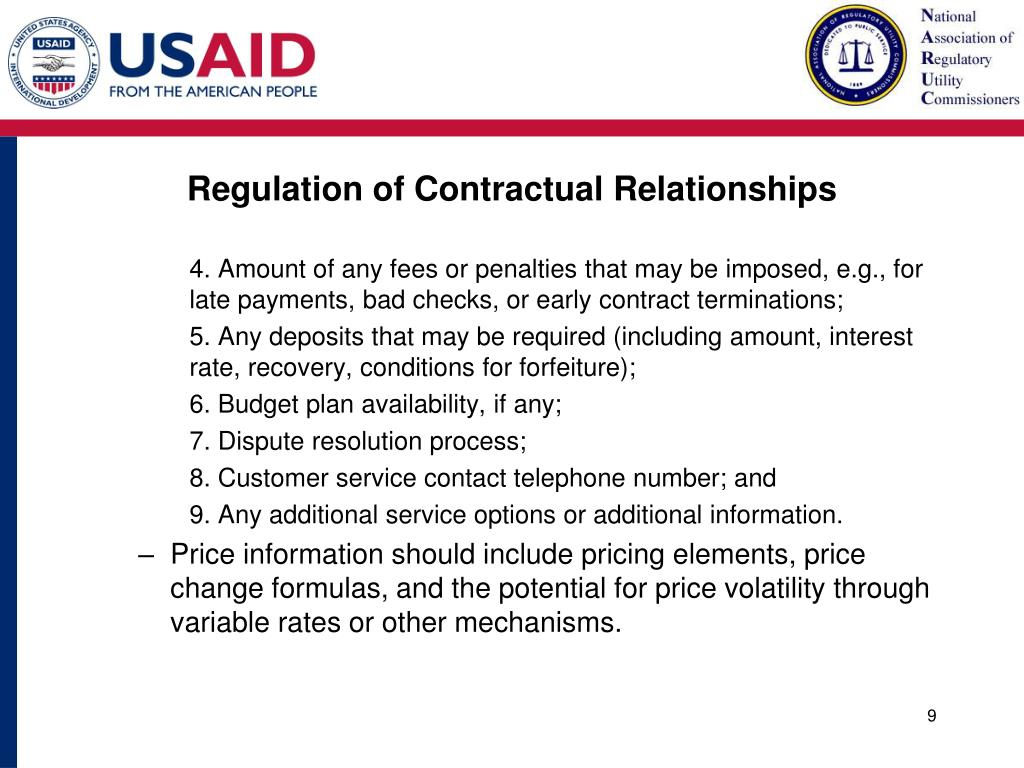 UNITED STATES AGENCY INTERNATIONAL DEVELOPMENT
USAID
USAID
FROM THE AMERICAN PEOPLE

NATIONAL ASSOCIATION OF REGULATORY UTILITY COMMISSIONERS
DEDICATED TO PUBLIC SERVICE
1889

National
Association of
Regulatory
Utility
Commissioners

Regulation of Contractual Relationships

4. Amount of any fees or penalties that may be imposed, e.g., for late payments, bad checks, or early contract terminations;

5. Any deposits that may be required (including amount, interest rate, recovery, conditions for forfeiture);

6. Budget plan availability, if any;

7. Dispute resolution process;

8. Customer service contact telephone number; and

9. Any additional service options or additional information.

– Price information should include pricing elements, price change formulas, and the potential for price volatility through variable rates or other mechanisms.

9